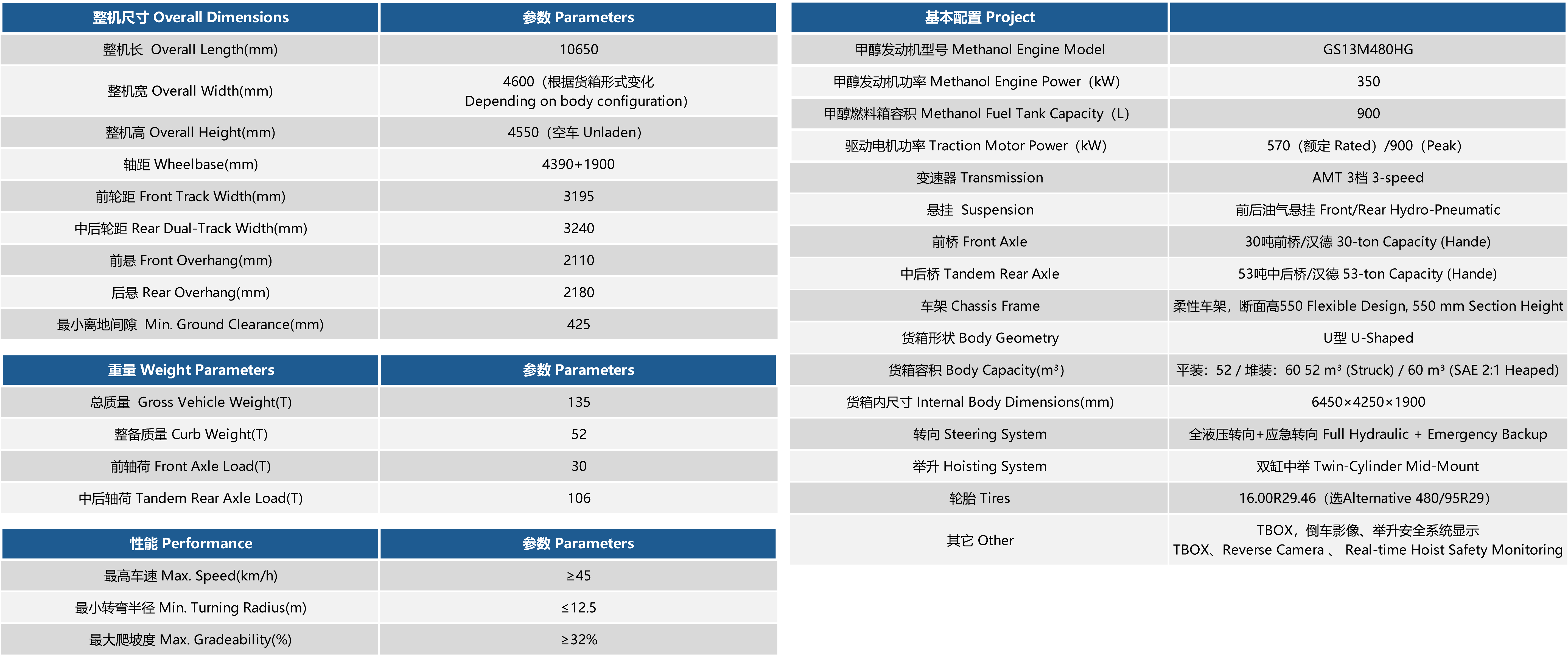 | 整机尺寸 Overall Dimensions | 参数 Parameters |
|---|---|
| 整机长 Overall Length(mm) | 10650 |
| 整机宽 Overall Width(mm) | 4600（根据货箱形式变化 Depending on body configuration） |
| 整机高 Overall Height(mm) | 4550（空车 Unladen） |
| 轴距 Wheelbase(mm) | 4390+1900 |
| 前轮距 Front Track Width(mm) | 3195 |
| 中后轮距 Rear Dual-Track Width(mm) | 3240 |
| 前悬 Front Overhang(mm) | 2110 |
| 后悬 Rear Overhang(mm) | 2180 |
| 最小离地间隙 Min. Ground Clearance(mm) | 425 |

| 重量 Weight Parameters | 参数 Parameters |
|---|---|
| 总质量 Gross Vehicle Weight(T) | 135 |
| 整备质量 Curb Weight(T) | 52 |
| 前轴荷 Front Axle Load(T) | 30 |
| 中后轴荷 Tandem Rear Axle Load(T) | 106 |

| 性能 Performance | 参数 Parameters |
|---|---|
| 最高车速 Max. Speed(km/h) | ≥45 |
| 最小转弯半径 Min. Turning Radius(m) | ≤12.5 |
| 最大爬坡度 Max. Gradeability(%) | ≥32% |

| 基本配置 Project | |
|---|---|
| 甲醇发动机型号 Methanol Engine Model | GS13M480HG |
| 甲醇发动机功率 Methanol Engine Power（kW) | 350 |
| 甲醇燃料箱容积 Methanol Fuel Tank Capacity（L) | 900 |
| 驱动电机功率 Traction Motor Power（kW) | 570（额定 Rated）/900（Peak) |
| 变速器 Transmission | AMT 3档 3-speed |
| 悬挂 Suspension | 前后油气悬挂 Front/Rear Hydro-Pneumatic |
| 前桥 Front Axle | 30吨前桥/汉德 30-ton Capacity (Hande) |
| 中后桥 Tandem Rear Axle | 53吨中后桥/汉德 53-ton Capacity (Hande) |
| 车架 Chassis Frame | 柔性车架，断面高550 Flexible Design, 550 mm Section Height |
| 货箱形状 Body Geometry | U型 U-Shaped |
| 货箱容积 Body Capacity(m³) | 平装：52 / 堆装：60 52 m³ (Struck) / 60 m³ (SAE 2:1 Heaped) |
| 货箱内尺寸 Internal Body Dimensions(mm) | 6450×4250×1900 |
| 转向 Steering System | 全液压转向+应急转向 Full Hydraulic + Emergency Backup |
| 举升 Hoisting System | 双缸中举 Twin-Cylinder Mid-Mount |
| 轮胎 Tires | 16.00R29.46（选Alternative 480/95R29） |
| 其它 Other | TBOX，倒车影像、举升安全系统显示 TBOX、Reverse Camera 、 Real-time Hoist Safety Monitoring |